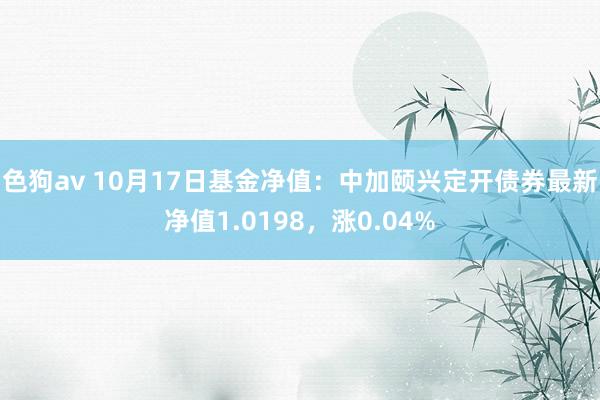 色狗av 10月17日基金净值：中加颐兴定开债券最新净值1.0198，涨0.04%